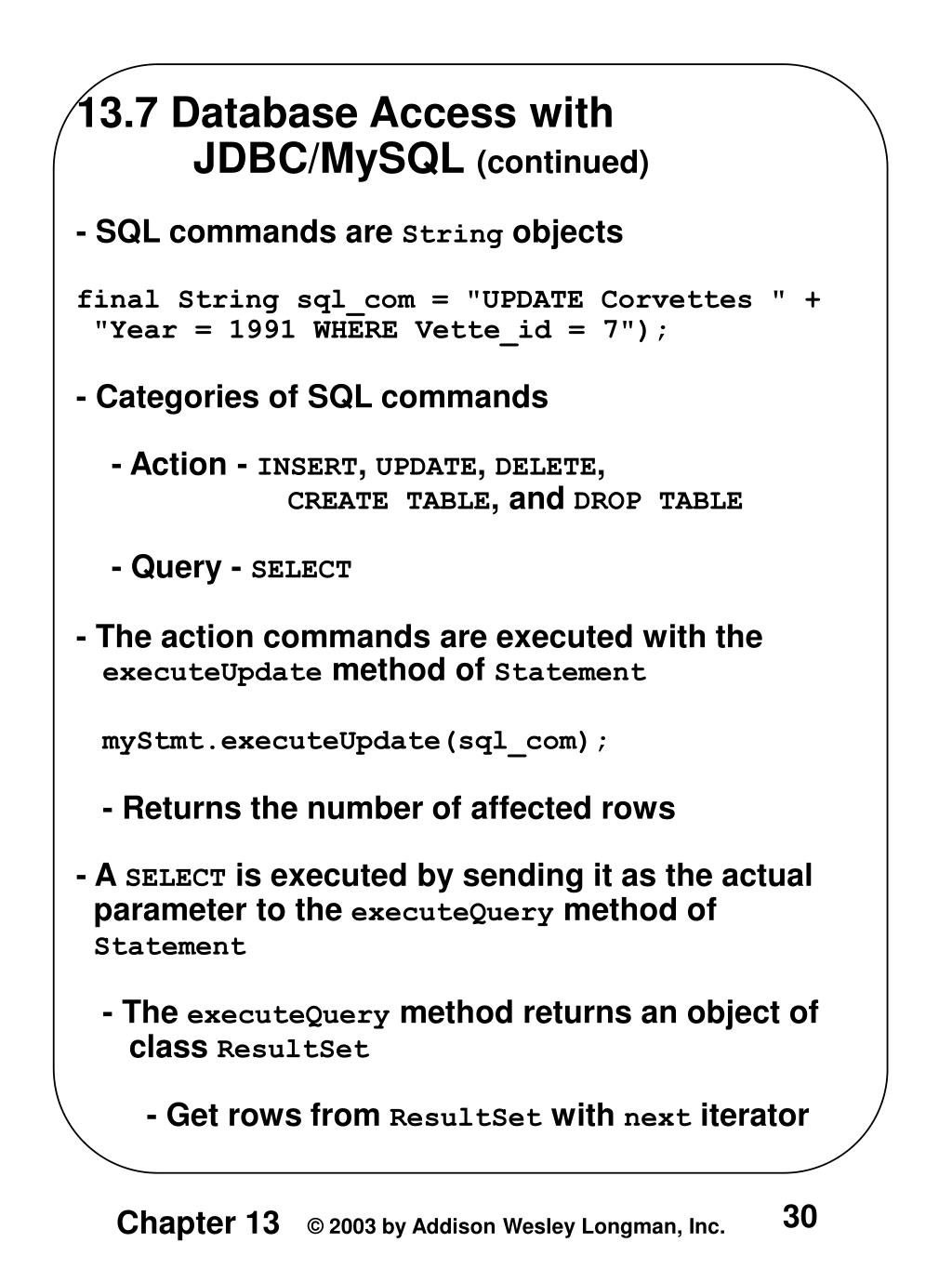 13.7 Database Access with JDBC/MySQL (continued)

- SQL commands are String objects

final String sql_com = "UPDATE Corvettes " + "Year = 1991 WHERE Vette_id = 7");

- Categories of SQL commands

- Action - INSERT, UPDATE, DELETE, CREATE TABLE, and DROP TABLE

- Query - SELECT

- The action commands are executed with the executeUpdate method of Statement

myStmt.executeUpdate(sql_com);

- Returns the number of affected rows

- A SELECT is executed by sending it as the actual parameter to the executeQuery method of Statement

- The executeQuery method returns an object of class ResultSet

- Get rows from ResultSet with next iterator

Chapter 13 © 2003 by Addison Wesley Longman, Inc. 30